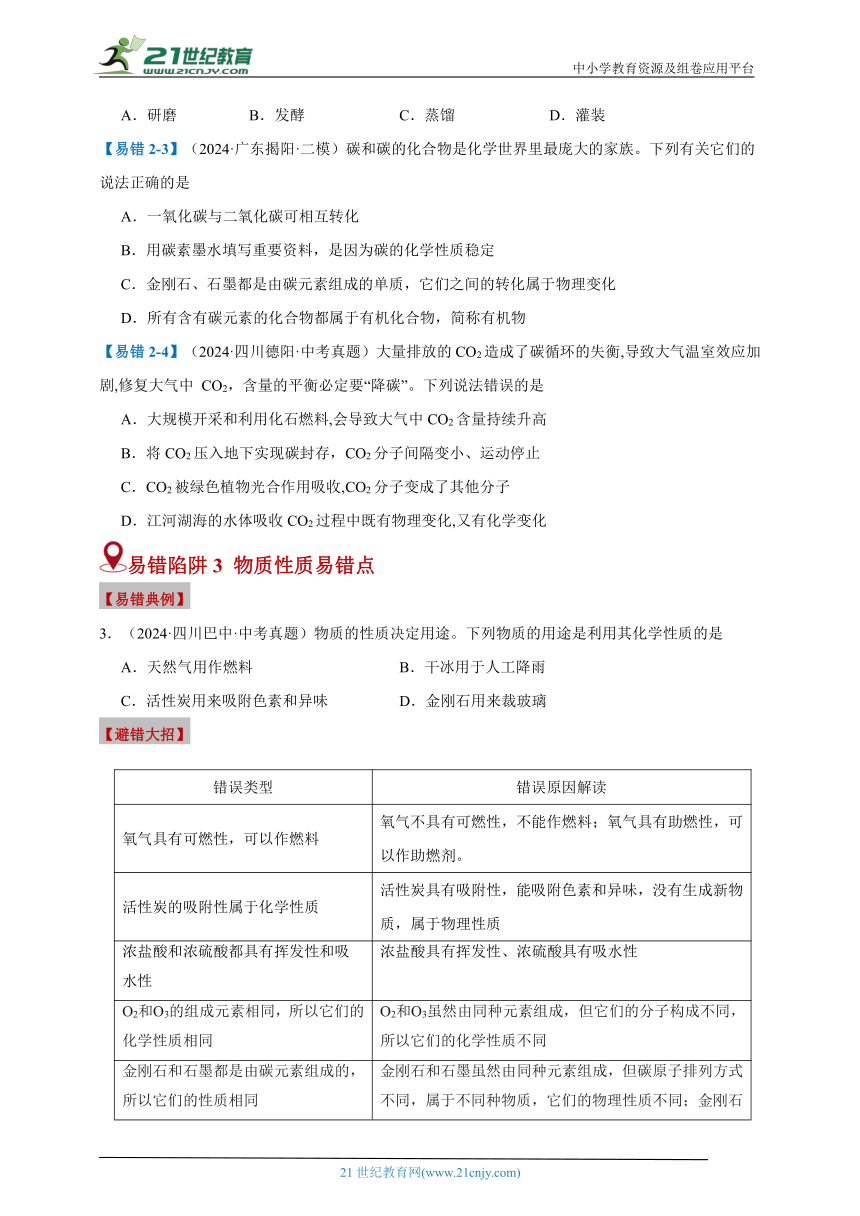 21世纪教育 www.21cnjy.com

中小学教育资源及组卷应用平台

A．研磨　　B．发酵　　C．蒸馏　　D．灌装

【易错 2-3】（2024·广东揭阳·二模）碳和碳的化合物是化学世界里最庞大的家族。下列有关它们的说法正确的是

A．一氧化碳与二氧化碳可相互转化

B．用碳素墨水填写重要资料，是因为碳的化学性质稳定

C．金刚石、石墨都是由碳元素组成的单质，它们之间的转化属于物理变化

D．所有含有碳元素的化合物都属于有机化合物，简称有机物

【易错 2-4】（2024·四川德阳·中考真题）大量排放的 $CO_2$ 造成了碳循环的失衡,导致大气温室效应加剧,修复大气中 $CO_2$，含量的平衡必定要“降碳”。下列说法错误的是

A．大规模开采和利用化石燃料,会导致大气中 $CO_2$ 含量持续升高

B．将 $CO_2$ 压入地下实现碳封存，$CO_2$ 分子间隔变小、运动停止

C．$CO_2$ 被绿色植物光合作用吸收,$CO_2$ 分子变成了其他分子

D．江河湖海的水体吸收 $CO_2$ 过程中既有物理变化,又有化学变化

易错陷阱 3 物质性质易错点

【易错典例】

3．（2024·四川巴中·中考真题）物质的性质决定用途。下列物质的用途是利用其化学性质的是

A．天然气用作燃料　　B．干冰用于人工降雨

C．活性炭用来吸附色素和异味　　D．金刚石用来裁玻璃

【避错大招】

| 错误类型 | 错误原因解读 |
|---|---|
| 氧气具有可燃性，可以作燃料 | 氧气不具有可燃性，不能作燃料；氧气具有助燃性，可以作助燃剂。 |
| 活性炭的吸附性属于化学性质 | 活性炭具有吸附性，能吸附色素和异味，没有生成新物质，属于物理性质 |
| 浓盐酸和浓硫酸都具有挥发性和吸水性 | 浓盐酸具有挥发性、浓硫酸具有吸水性 |
| $O_2$和$O_3$的组成元素相同，所以它们的化学性质相同 | $O_2$和$O_3$虽然由同种元素组成，但它们的分子构成不同，所以它们的化学性质不同 |
| 金刚石和石墨都是由碳元素组成的，所以它们的性质相同 | 金刚石和石墨虽然由同种元素组成，但碳原子排列方式不同，属于不同种物质，它们的物理性质不同；金刚石 |

21 世纪教育网(www.21cnjy.com)